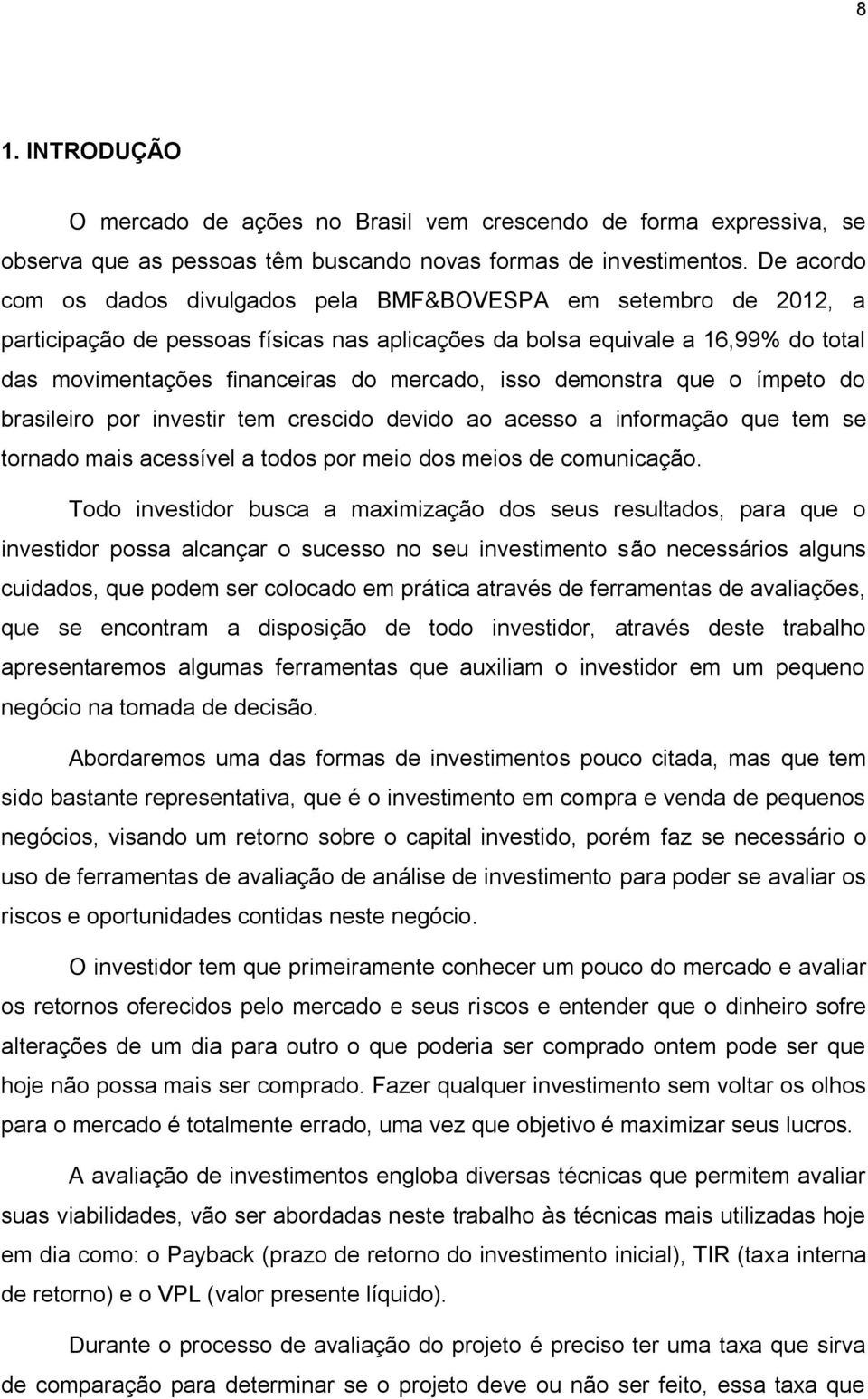 8

1. INTRODUÇÃO

O mercado de ações no Brasil vem crescendo de forma expressiva, se observa que as pessoas têm buscando novas formas de investimentos. De acordo com os dados divulgados pela BMF&BOVESPA em setembro de 2012, a participação de pessoas físicas nas aplicações da bolsa equivale a 16,99% do total das movimentações financeiras do mercado, isso demonstra que o ímpeto do brasileiro por investir tem crescido devido ao acesso a informação que tem se tornado mais acessível a todos por meio dos meios de comunicação.

Todo investidor busca a maximização dos seus resultados, para que o investidor possa alcançar o sucesso no seu investimento são necessários alguns cuidados, que podem ser colocado em prática através de ferramentas de avaliações, que se encontram a disposição de todo investidor, através deste trabalho apresentaremos algumas ferramentas que auxiliam o investidor em um pequeno negócio na tomada de decisão.

Abordaremos uma das formas de investimentos pouco citada, mas que tem sido bastante representativa, que é o investimento em compra e venda de pequenos negócios, visando um retorno sobre o capital investido, porém faz se necessário o uso de ferramentas de avaliação de análise de investimento para poder se avaliar os riscos e oportunidades contidas neste negócio.

O investidor tem que primeiramente conhecer um pouco do mercado e avaliar os retornos oferecidos pelo mercado e seus riscos e entender que o dinheiro sofre alterações de um dia para outro o que poderia ser comprado ontem pode ser que hoje não possa mais ser comprado. Fazer qualquer investimento sem voltar os olhos para o mercado é totalmente errado, uma vez que objetivo é maximizar seus lucros.

A avaliação de investimentos engloba diversas técnicas que permitem avaliar suas viabilidades, vão ser abordadas neste trabalho às técnicas mais utilizadas hoje em dia como: o Payback (prazo de retorno do investimento inicial), TIR (taxa interna de retorno) e o VPL (valor presente líquido).

Durante o processo de avaliação do projeto é preciso ter uma taxa que sirva de comparação para determinar se o projeto deve ou não ser feito, essa taxa que